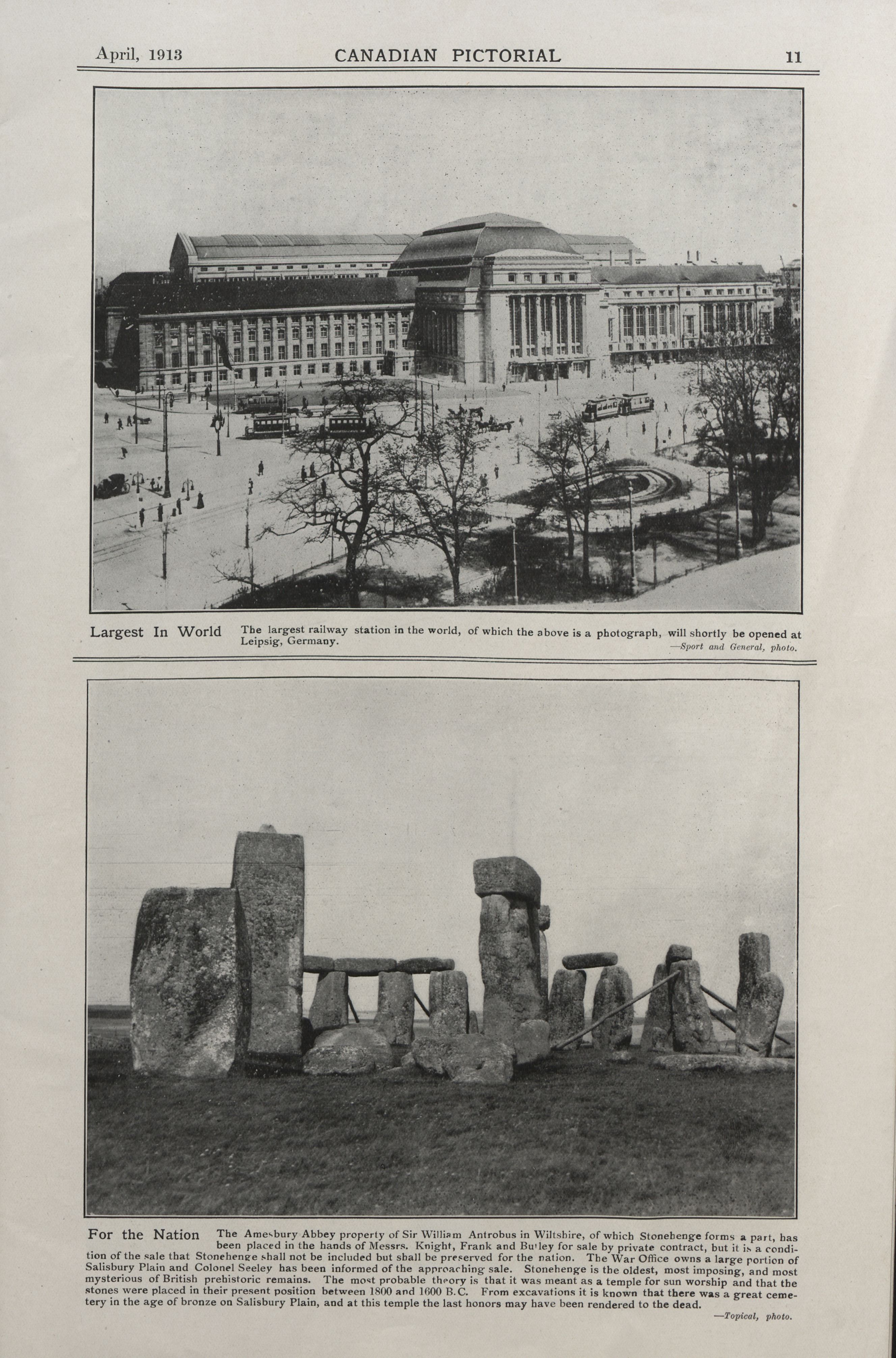 April, 1913 CANADIAN PICTORIAL 11

Largest In World The largest railway station in the world, of which the above is a photograph, will shortly be opened at Leipsig, Germany.
—Sport and General, photo.

For the Nation The Amesbury Abbey property of Sir William Antrobus in Wiltshire, of which Stonehenge forms a part, has been placed in the hands of Messrs. Knight, Frank and Butley for sale by private contract, but it is a condition of the sale that Stonehenge shall not be included but shall be preserved for the nation. The War Office owns a large portion of Salisbury Plain and Colonel Seeley has been informed of the approaching sale. Stonehenge is the oldest, most imposing, and most mysterious of British prehistoric remains. The most probable theory is that it was meant as a temple for sun worship and that the stones were placed in their present position between 1800 and 1600 B.C. From excavations it is known that there was a great cemetery in the age of bronze on Salisbury Plain, and at this temple the last honors may have been rendered to the dead.
—Topical, photo.